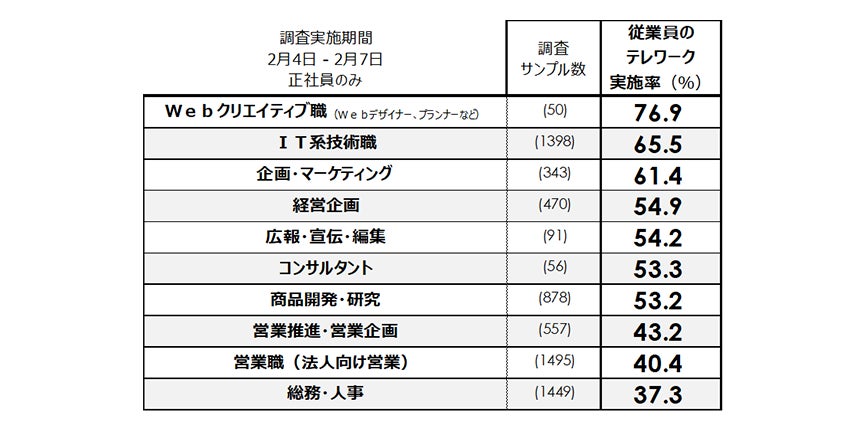 | 調査実施期間 2月4日 - 2月7日 正社員のみ | 調査 サンプル数 | 従業員の テレワーク 実施率（%） |
|---|---|---|
| Ｗｅｂクリエイティブ職（Ｗｅｂデザイナー、プランナーなど） | (50) | 76.9 |
| ＩＴ系技術職 | (1398) | 65.5 |
| 企画・マーケティング | (343) | 61.4 |
| 経営企画 | (470) | 54.9 |
| 広報・宣伝・編集 | (91) | 54.2 |
| コンサルタント | (56) | 53.3 |
| 商品開発・研究 | (878) | 53.2 |
| 営業推進・営業企画 | (557) | 43.2 |
| 営業職（法人向け営業） | (1495) | 40.4 |
| 総務・人事 | (1449) | 37.3 |